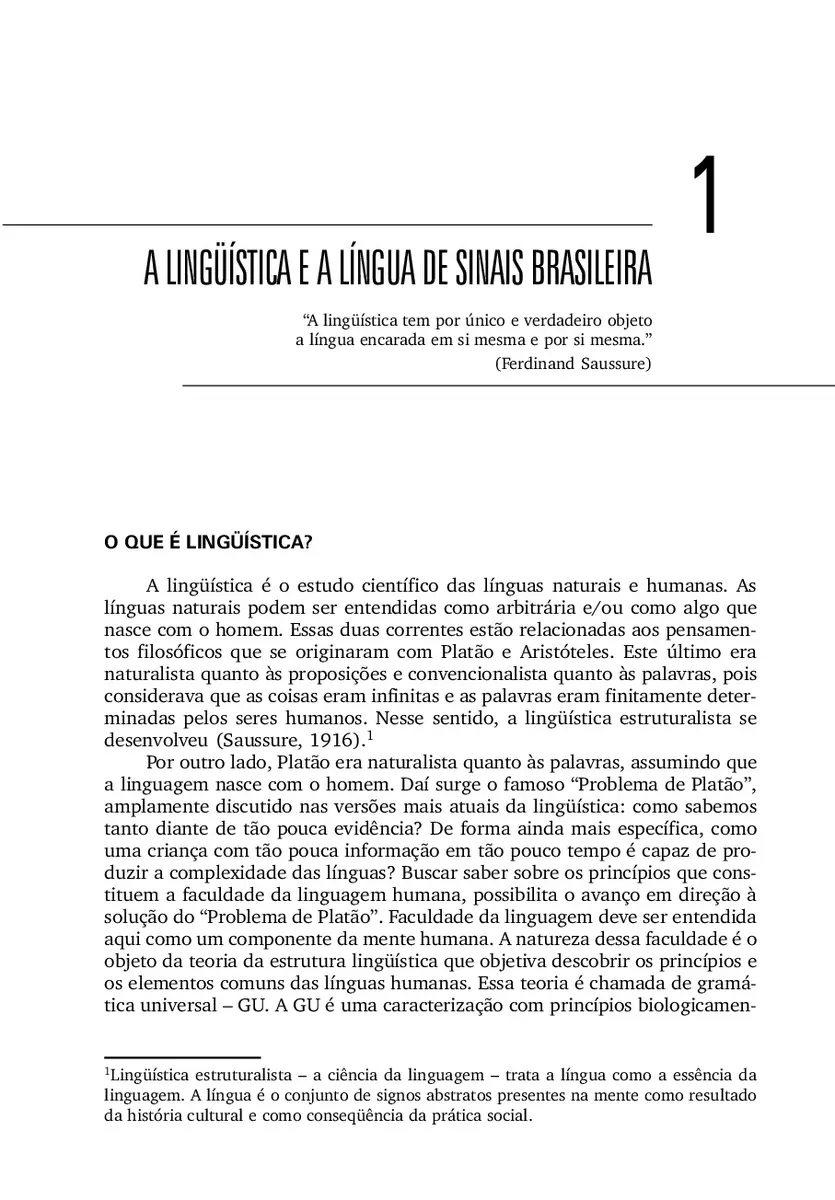 1

A LINGÜÍSTICA E A LÍNGUA DE SINAIS BRASILEIRA

“A lingüística tem por único e verdadeiro objeto a língua encarada em si mesma e por si mesma.”
(Ferdinand Saussure)

O QUE É LINGÜÍSTICA?

A lingüística é o estudo científico das línguas naturais e humanas. As línguas naturais podem ser entendidas como arbitrária e/ou como algo que nasce com o homem. Essas duas correntes estão relacionadas aos pensamentos filosóficos que se originaram com Platão e Aristóteles. Este último era naturalista quanto às proposições e convencionalista quanto às palavras, pois considerava que as coisas eram infinitas e as palavras eram finitamente determinadas pelos seres humanos. Nesse sentido, a lingüística estruturalista se desenvolveu (Saussure, 1916).$^1$

Por outro lado, Platão era naturalista quanto às palavras, assumindo que a linguagem nasce com o homem. Daí surge o famoso “Problema de Platão”, amplamente discutido nas versões mais atuais da lingüística: como sabemos tanto diante de tão pouca evidência? De forma ainda mais específica, como uma criança com tão pouca informação em tão pouco tempo é capaz de produzir a complexidade das línguas? Buscar saber sobre os princípios que constituem a faculdade da linguagem humana, possibilita o avanço em direção à solução do “Problema de Platão”. Faculdade da linguagem deve ser entendida aqui como um componente da mente humana. A natureza dessa faculdade é o objeto da teoria da estrutura lingüística que objetiva descobrir os princípios e os elementos comuns das línguas humanas. Essa teoria é chamada de gramática universal – GU. A GU é uma caracterização com princípios biologicamen-

$^1$Lingüística estruturalista – a ciência da linguagem – trata a língua como a essência da linguagem. A língua é o conjunto de signos abstratos presentes na mente como resultado da história cultural e como conseqüência da prática social.